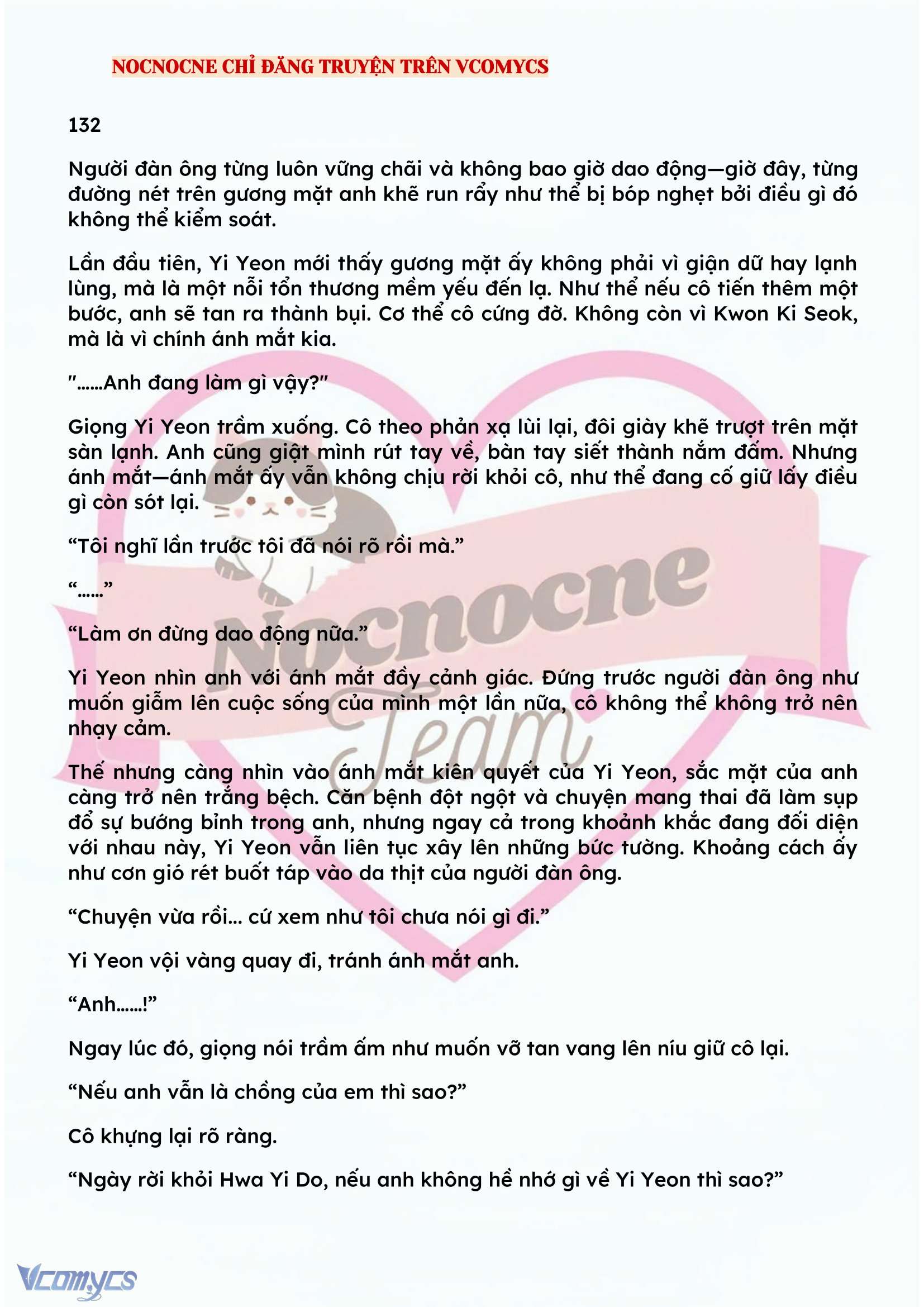 NOCNOCNE CHỈ ĐĂNG TRUYỆN TRÊN VCOMYCS

132

Người đàn ông từng luôn vững chãi và không bao giờ dao động—giờ đây, từng đường nét trên gương mặt anh khẽ run rẩy như thể bị bóp nghẹt bởi điều gì đó không thể kiểm soát.

Lần đầu tiên, Yi Yeon mới thấy gương mặt ấy không phải vì giận dữ hay lạnh lùng, mà là một nỗi tổn thương mềm yếu đến lạ. Như thể nếu cô tiến thêm một bước, anh sẽ tan ra thành bụi. Cơ thể cô cứng đờ. Không còn vì Kwon Ki Seok, mà là vì chính ánh mắt kia.

"……Anh đang làm gì vậy?"

Giọng Yi Yeon trầm xuống. Cô theo phản xạ lùi lại, đôi giày khẽ trượt trên mặt sàn lạnh. Anh cũng giật mình rút tay về, bàn tay siết thành nắm đấm. Nhưng ánh mắt—ánh mắt ấy vẫn không chịu rời khỏi cô, như thể đang cố giữ lấy điều gì còn sót lại.

“Tôi nghĩ lần trước tôi đã nói rõ rồi mà.”

“……”

“Làm ơn đừng dao động nữa.”

Yi Yeon nhìn anh với ánh mắt đầy cảnh giác. Đứng trước người đàn ông như muốn giẫm lên cuộc sống của mình một lần nữa, cô không thể không trở nên nhạy cảm.

Thế nhưng càng nhìn vào ánh mắt kiên quyết của Yi Yeon, sắc mặt của anh càng trở nên trắng bệch. Căn bệnh đột ngột và chuyện mang thai đã làm sụp đổ sự bướng bỉnh trong anh, nhưng ngay cả trong khoảnh khắc đang đối diện với nhau này, Yi Yeon vẫn liên tục xây lên những bức tường. Khoảng cách ấy như cơn gió rét buốt táp vào da thịt của người đàn ông.

“Chuyện vừa rồi... cứ xem như tôi chưa nói gì đi.”

Yi Yeon vội vàng quay đi, tránh ánh mắt anh.

“Anh……!”

Ngay lúc đó, giọng nói trầm ấm như muốn vỡ tan vang lên níu giữ cô lại.

“Nếu anh vẫn là chồng của em thì sao?”

Cô khựng lại rõ ràng.

“Ngày rời khỏi Hwa Yi Do, nếu anh không hề nhớ gì về Yi Yeon thì sao?”

Nocnocne Team

Vcomycs